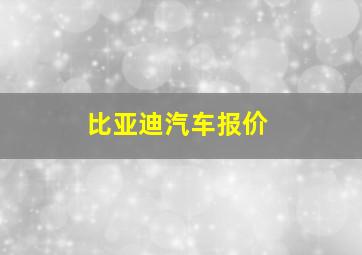 比亚迪汽车报价